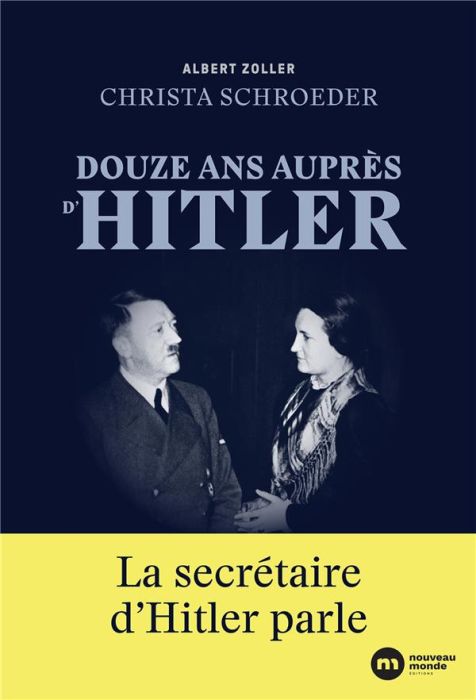 ALBERT ZOLLER
CHRISTA SCHROEDER

DOUZE ANS AUPRÈS
D'HITLER

La secrétaire
d'Hitler parle

nouveau
monde
ÉDITIONS